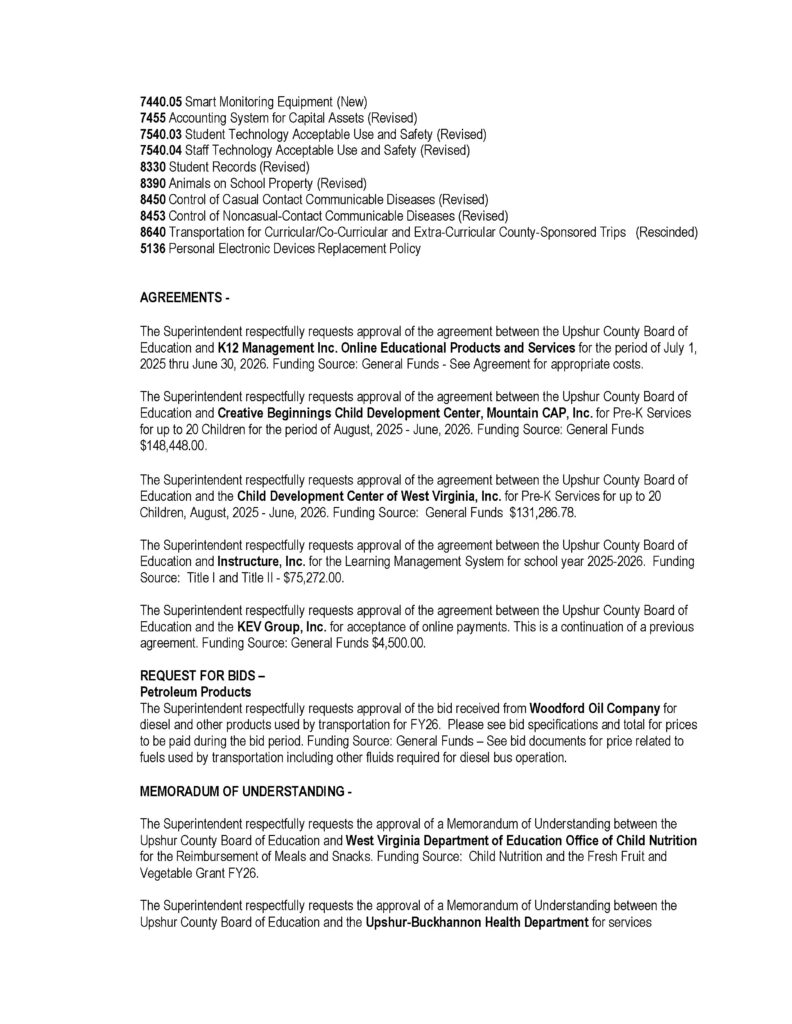 7440.05 Smart Monitoring Equipment (New)
7455 Accounting System for Capital Assets (Revised)
7540.03 Student Technology Acceptable Use and Safety (Revised)
7540.04 Staff Technology Acceptable Use and Safety (Revised)
8330 Student Records (Revised)
8390 Animals on School Property (Revised)
8450 Control of Casual Contact Communicable Diseases (Revised)
8453 Control of Noncasual-Contact Communicable Diseases (Revised)
8640 Transportation for Curricular/Co-Curricular and Extra-Curricular County-Sponsored Trips (Rescinded)
5136 Personal Electronic Devices Replacement Policy

AGREEMENTS -

The Superintendent respectfully requests approval of the agreement between the Upshur County Board of Education and K12 Management Inc. Online Educational Products and Services for the period of July 1, 2025 thru June 30, 2026. Funding Source: General Funds - See Agreement for appropriate costs.

The Superintendent respectfully requests approval of the agreement between the Upshur County Board of Education and Creative Beginnings Child Development Center, Mountain CAP, Inc. for Pre-K Services for up to 20 Children for the period of August, 2025 - June, 2026. Funding Source: General Funds $148,448.00.

The Superintendent respectfully requests approval of the agreement between the Upshur County Board of Education and the Child Development Center of West Virginia, Inc. for Pre-K Services for up to 20 Children, August, 2025 - June, 2026. Funding Source: General Funds $131,286.78.

The Superintendent respectfully requests approval of the agreement between the Upshur County Board of Education and Instructure, Inc. for the Learning Management System for school year 2025-2026. Funding Source: Title I and Title II - $75,272.00.

The Superintendent respectfully requests approval of the agreement between the Upshur County Board of Education and the KEV Group, Inc. for acceptance of online payments. This is a continuation of a previous agreement. Funding Source: General Funds $4,500.00.

REQUEST FOR BIDS –
Petroleum Products
The Superintendent respectfully requests approval of the bid received from Woodford Oil Company for diesel and other products used by transportation for FY26. Please see bid specifications and total for prices to be paid during the bid period. Funding Source: General Funds – See bid documents for price related to fuels used by transportation including other fluids required for diesel bus operation.

MEMORADUM OF UNDERSTANDING -

The Superintendent respectfully requests the approval of a Memorandum of Understanding between the Upshur County Board of Education and West Virginia Department of Education Office of Child Nutrition for the Reimbursement of Meals and Snacks. Funding Source: Child Nutrition and the Fresh Fruit and Vegetable Grant FY26.

The Superintendent respectfully requests the approval of a Memorandum of Understanding between the Upshur County Board of Education and the Upshur-Buckhannon Health Department for services